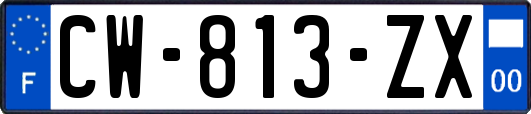 F

CW-813-ZX

00